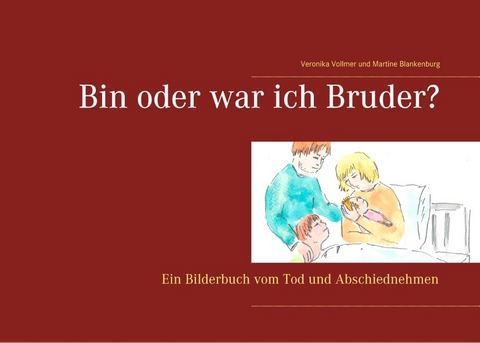 Veronika Vollmer und Martine Blankenburg

Bin oder war ich Bruder?

Ein Bilderbuch vom Tod und Abschiednehmen